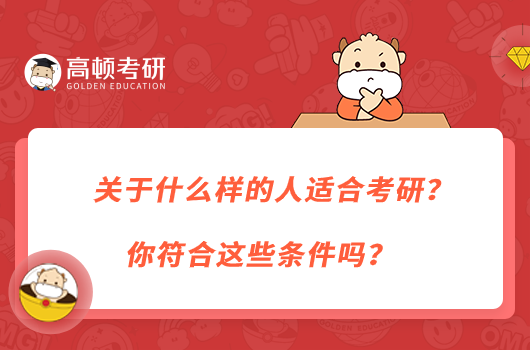 高顿考研
GOLDEN EDUCATION

关于什么样的人适合考研？
你符合这些条件吗？